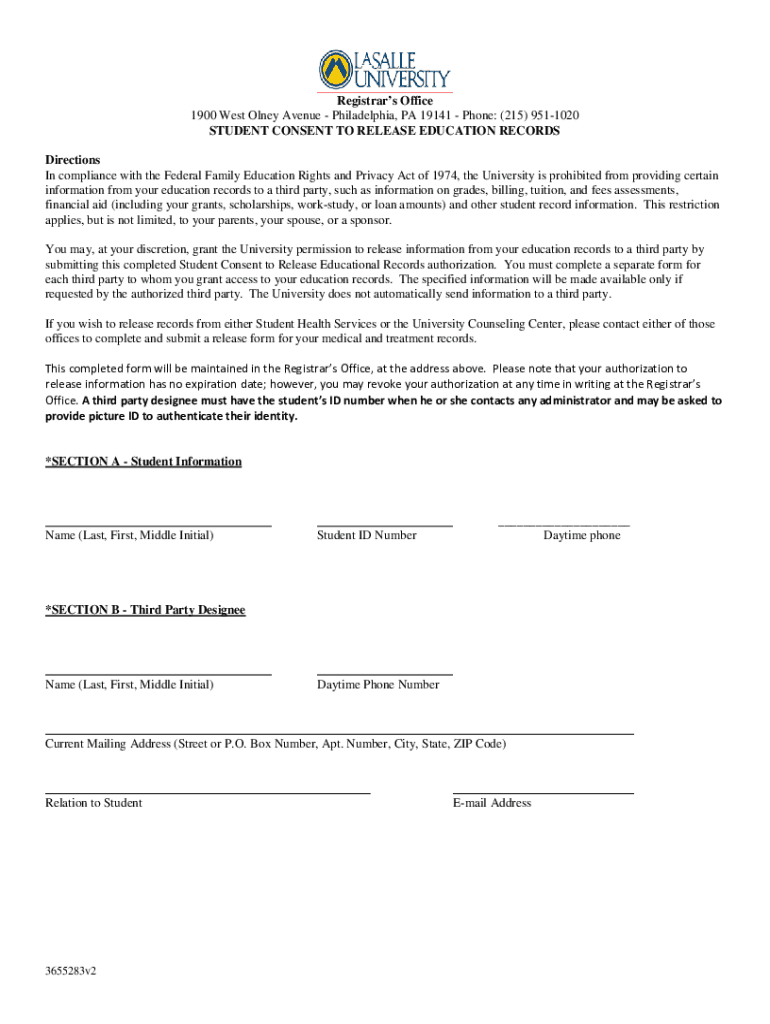 LASALLE UNIVERSITY

Registrar's Office
1900 West Olney Avenue - Philadelphia, PA 19141 - Phone: (215) 951-1020
STUDENT CONSENT TO RELEASE EDUCATION RECORDS

Directions
In compliance with the Federal Family Education Rights and Privacy Act of 1974, the University is prohibited from providing certain information from your education records to a third party, such as information on grades, billing, tuition, and fees assessments, financial aid (including your grants, scholarships, work-study, or loan amounts) and other student record information. This restriction applies, but is not limited, to your parents, your spouse, or a sponsor.

You may, at your discretion, grant the University permission to release information from your education records to a third party by submitting this completed Student Consent to Release Educational Records authorization. You must complete a separate form for each third party to whom you grant access to your education records. The specified information will be made available only if requested by the authorized third party. The University does not automatically send information to a third party.

If you wish to release records from either Student Health Services or the University Counseling Center, please contact either of those offices to complete and submit a release form for your medical and treatment records.

This completed form will be maintained in the Registrar's Office, at the address above. Please note that your authorization to release information has no expiration date; however, you may revoke your authorization at any time in writing at the Registrar's Office. A third party designee must have the student's ID number when he or she contacts any administrator and may be asked to provide picture ID to authenticate their identity.

*SECTION A - Student Information

Name (Last, First, Middle Initial)
Student ID Number
Daytime phone

*SECTION B - Third Party Designee

Name (Last, First, Middle Initial)
Daytime Phone Number

Current Mailing Address (Street or P.O. Box Number, Apt. Number, City, State, ZIP Code)

Relation to Student
E-mail Address

3655283v2